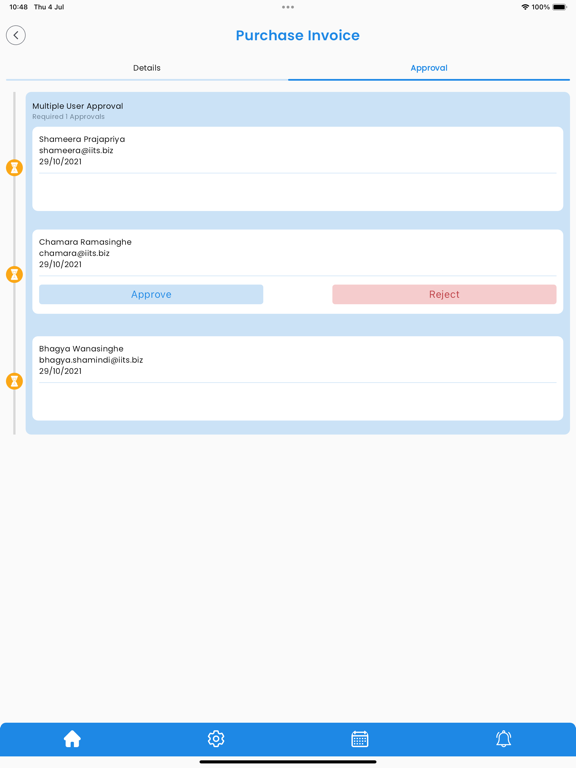 10:48 Thu 4 Jul

100%

Purchase Invoice

Details

Approval

Multiple User Approval
Required 1 Approvals

Shameera Prajapriya
shameera@iits.biz
29/10/2021

Chamara Ramasinghe
chamara@iits.biz
29/10/2021

Approve

Reject

Bhagya Wanasinghe
bhagya.shamindi@iits.biz
29/10/2021